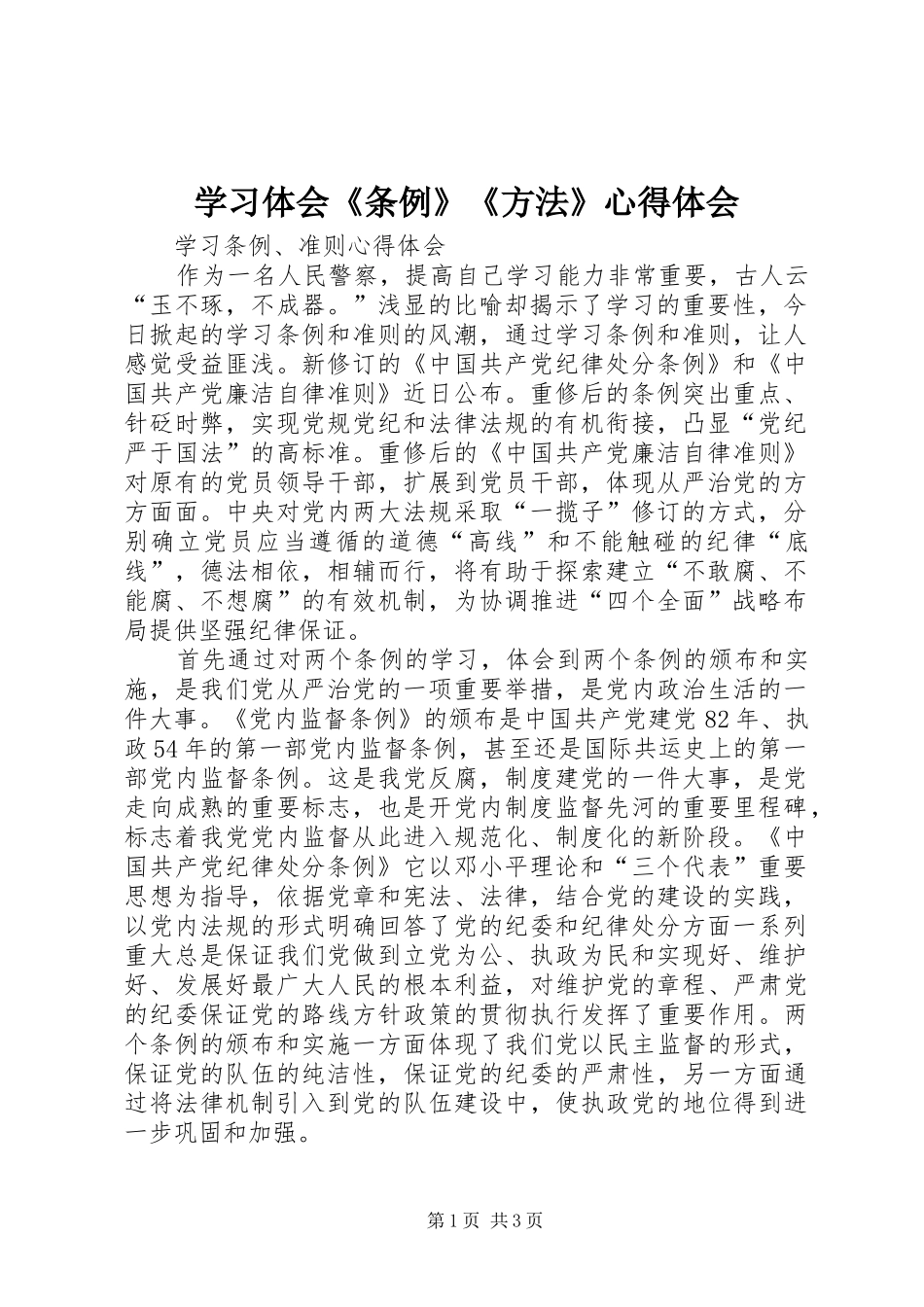 学习体会《条例》《方法》心得体会

学习条例、准则心得体会

作为一名人民警察，提高自己学习能力非常重要，古人云“玉不琢，不成器。”浅显的比喻却揭示了学习的重要性，今日掀起的学习条例和准则的风潮，通过学习条例和准则，让人感觉受益匪浅。新修订的《中国共产党纪律处分条例》和《中国共产党廉洁自律准则》近日公布。重修后的条例突出重点、针砭时弊，实现党规党纪和法律法规的有机衔接，凸显“党纪严于国法”的高标准。重修后的《中国共产党廉洁自律准则》对原有的党员领导干部，扩展到党员干部，体现从严治党的方方面面。中央对党内两大法规采取“一揽子”修订的方式，分别确立党员应当遵循的道德“高线”和不能触碰的纪律“底线”，德法相依，相辅而行，将有助于探索建立“不敢腐、不能腐、不想腐”的有效机制，为协调推进“四个全面”战略布局提供坚强纪律保证。

首先通过对两个条例的学习，体会到两个条例的颁布和实施，是我们党从严治党的一项重要举措，是党内政治生活的一件大事。《党内监督条例》的颁布是中国共产党建党82年、执政54年的第一部党内监督条例，甚至还是国际共运史上的第一部党内监督条例。这是我党反腐，制度建党的一件大事，是党走向成熟的重要标志，也是开党内制度监督先河的重要里程碑，标志着我党党内监督从此进入规范化、制度化的新阶段。《中国共产党纪律处分条例》它以邓小平理论和“三个代表”重要思想为指导，依据党章和宪法、法律，结合党的建设的实践，以党内法规的形式明确回答了党的纪委和纪律处分方面一系列重大总是保证我们党做到立党为公、执政为民和实现好、维护好、发展好最广大人民的根本利益，对维护党的章程、严肃党的纪委保证党的路线方针政策的贯彻执行发挥了重要作用。两个条例的颁布和实施一方面体现了我们党以民主监督的形式，保证党的队伍的纯洁性，保证党的纪委的严肃性，另一方面通过将法律机制引入到党的队伍建设中，使执政党的地位得到进一步巩固和加强。

第1页 共3页